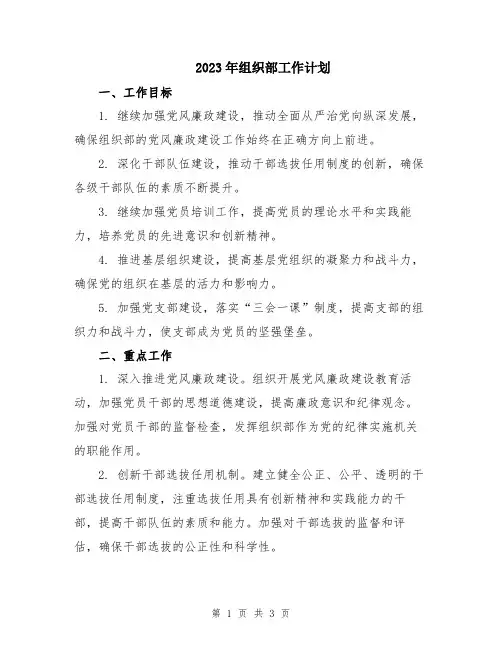 2023年组织部工作计划

一、工作目标

1. 继续加强党风廉政建设，推动全面从严治党向纵深发展，确保组织部的党风廉政建设工作始终在正确方向上前进。

2. 深化干部队伍建设，推动干部选拔任用制度的创新，确保各级干部队伍的素质不断提升。

3. 继续加强党员培训工作，提高党员的理论水平和实践能力，培养党员的先进意识和创新精神。

4. 推进基层组织建设，提高基层党组织的凝聚力和战斗力，确保党的组织在基层的活力和影响力。

5. 加强党支部建设，落实“三会一课”制度，提高支部的组织力和战斗力，使支部成为党员的坚强堡垒。

二、重点工作

1. 深入推进党风廉政建设。组织开展党风廉政建设教育活动，加强党员干部的思想道德建设，提高廉政意识和纪律观念。加强对党员干部的监督检查，发挥组织部作为党的纪律实施机关的职能作用。

2. 创新干部选拔任用机制。建立健全公正、公平、透明的干部选拔任用制度，注重选拔任用具有创新精神和实践能力的干部，提高干部队伍的素质和能力。加强对干部选拔的监督和评估，确保干部选拔的公正性和科学性。

第 1 页 共 3 页